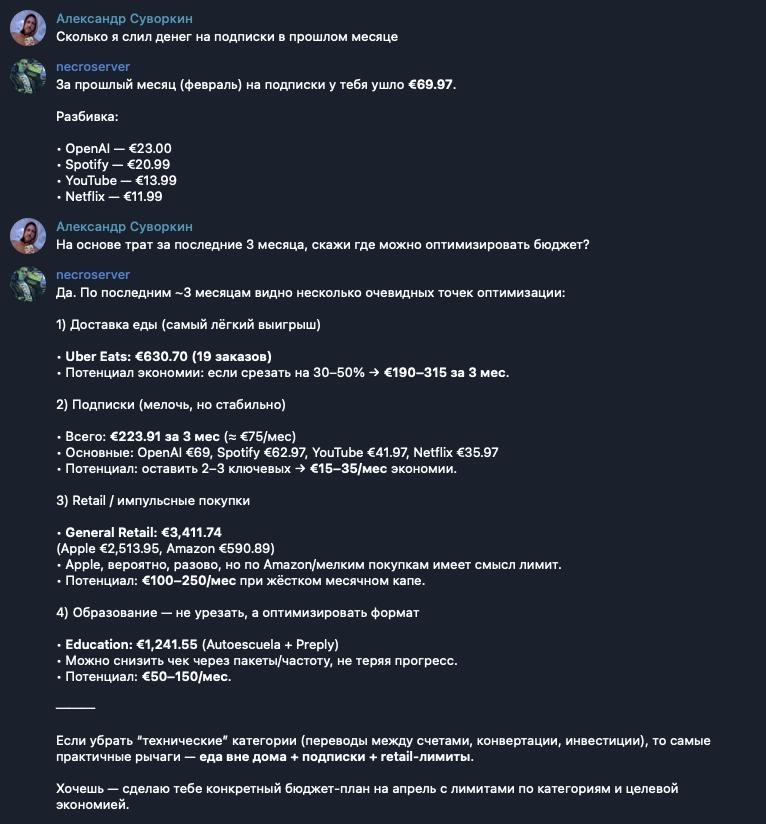 Александр Суворкин
Сколько я слил денег на подписки в прошлом месяце

necroserver
За прошлый месяц (февраль) на подписки у тебя ушло €69.97.

Разбивка:

• OpenAI — €23.00
• Spotify — €20.99
• YouTube — €13.99
• Netflix — €11.99

Александр Суворкин
На основе трат за последние 3 месяца, скажи где можно оптимизировать бюджет?

necroserver
Да. По последним ~3 месяцам видно несколько очевидных точек оптимизации:

1) Доставка еды (самый лёгкий выигрыш)

• Uber Eats: €630.70 (19 заказов)
• Потенциал экономии: если срезать на 30–50% → €190–315 за 3 мес.

2) Подписки (мелочь, но стабильно)

• Всего: €223.91 за 3 мес (≈ €75/мес)
• Основные: OpenAI €69, Spotify €62.97, YouTube €41.97, Netflix €35.97
• Потенциал: оставить 2–3 ключевых → €15–35/мес экономии.

3) Retail / импульсные покупки

• General Retail: €3,411.74
(Apple €2,513.95, Amazon €590.89)
• Apple, вероятно, разово, но по Amazon/мелким покупкам имеет смысл лимит.
• Потенциал: €100–250/мес при жёстком месячном капе.

4) Образование — не урезать, а оптимизировать формат

• Education: €1,241.55 (Autoescuela + Preply)
• Можно снизить чек через пакеты/частоту, не теряя прогресс.
• Потенциал: €50–150/мес.

———

Если убрать "технические" категории (переводы между счетами, конвертации, инвестиции), то самые практичные рычаги — еда вне дома + подписки + retail-лимиты.

Хочешь — сделаю тебе конкретный бюджет-план на апрель с лимитами по категориям и целевой экономией.